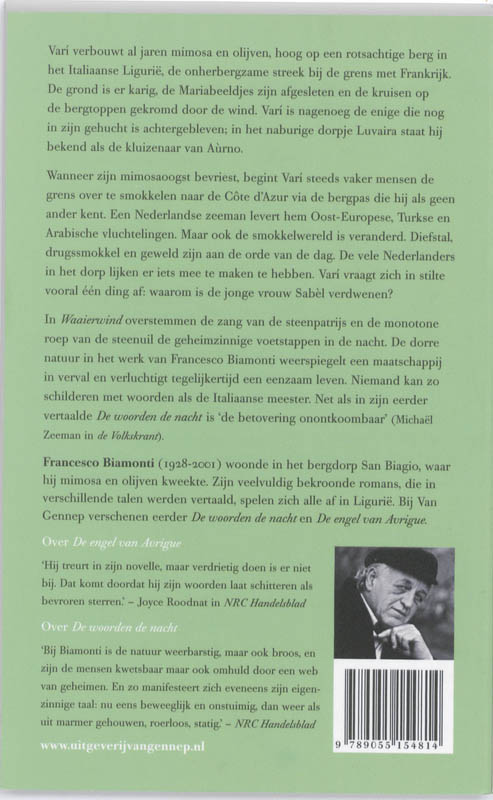 Varí verbouwt al jaren mimosa en olijven, hoog op een rotsachtige berg in het Italiaanse Ligurië, de onherbergzame streek bij de grens met Frankrijk. De grond is er karig, de Mariabeeldjes zijn afgesleten en de kruisen op de bergtoppen gekromd door de wind. Varí is nagenoeg de enige die nog in zijn gehucht is achtergebleven; in het naburige dorpje Luvaira staat hij bekend als de kluizenaar van Aùrno.

Wanneer zijn mimosaoogst bevriest, begint Varí steeds vaker mensen de grens over te smokkelen naar de Côte d'Azur via de bergpas die hij als geen ander kent. Een Nederlandse zeeman levert hem Oost-Europese, Turkse en Arabische vluchtelingen. Maar ook de smokkelwereld is veranderd. Diefstal, drugssmokkel en geweld zijn aan de orde van de dag. De vele Nederlanders in het dorp lijken er iets mee te maken te hebben. Varí vraagt zich in stilte vooral één ding af: waarom is de jonge vrouw Sabèl verdwenen?

In Waaierwind overstemmen de zang van de steenpatrijs en de monotone roep van de steenuil de geheimzinnige voetstappen in de nacht. De dorre natuur in het werk van Francesco Biamonti weerspiegelt een maatschappij in verval en verluchtigt tegelijkertijd een eenzaam leven. Niemand kan zo schilderen met woorden als de Italiaanse meester. Net als in zijn eerder vertaalde De woorden de nacht is 'de betovering onontkoombaar' (Michaël Zeeman in de Volkskrant).

Francesco Biamonti (1928-2001) woonde in het bergdorp San Biagio, waar hij mimosa en olijven kweekte. Zijn veelvuldig bekroonde romans, die in verschillende talen werden vertaald, spelen zich alle af in Ligurië. Bij Van Gennep verschenen eerder De woorden de nacht en De engel van Avrigue.

Over De engel van Avrigue

'Hij treurt in zijn novelle, maar verdrietig doen is er niet bij. Dat komt doordat hij zijn woorden laat schitteren als bevroren sterren.' – Joyce Roodnat in NRC Handelsblad

Over De woorden de nacht

'Bij Biamonti is de natuur weerbarstig, maar ook broos, en zijn de mensen kwetsbaar maar ook omhuld door een web van geheimen. En zo manifesteert zich eveneens zijn eigenzinnige taal: nu eens beweeglijk en onstuimig, dan weer als uit marmer gehouwen, roerloos, statig.' – NRC Handelsblad

www.uitgeverijvangennep.nl

9 789055 154814